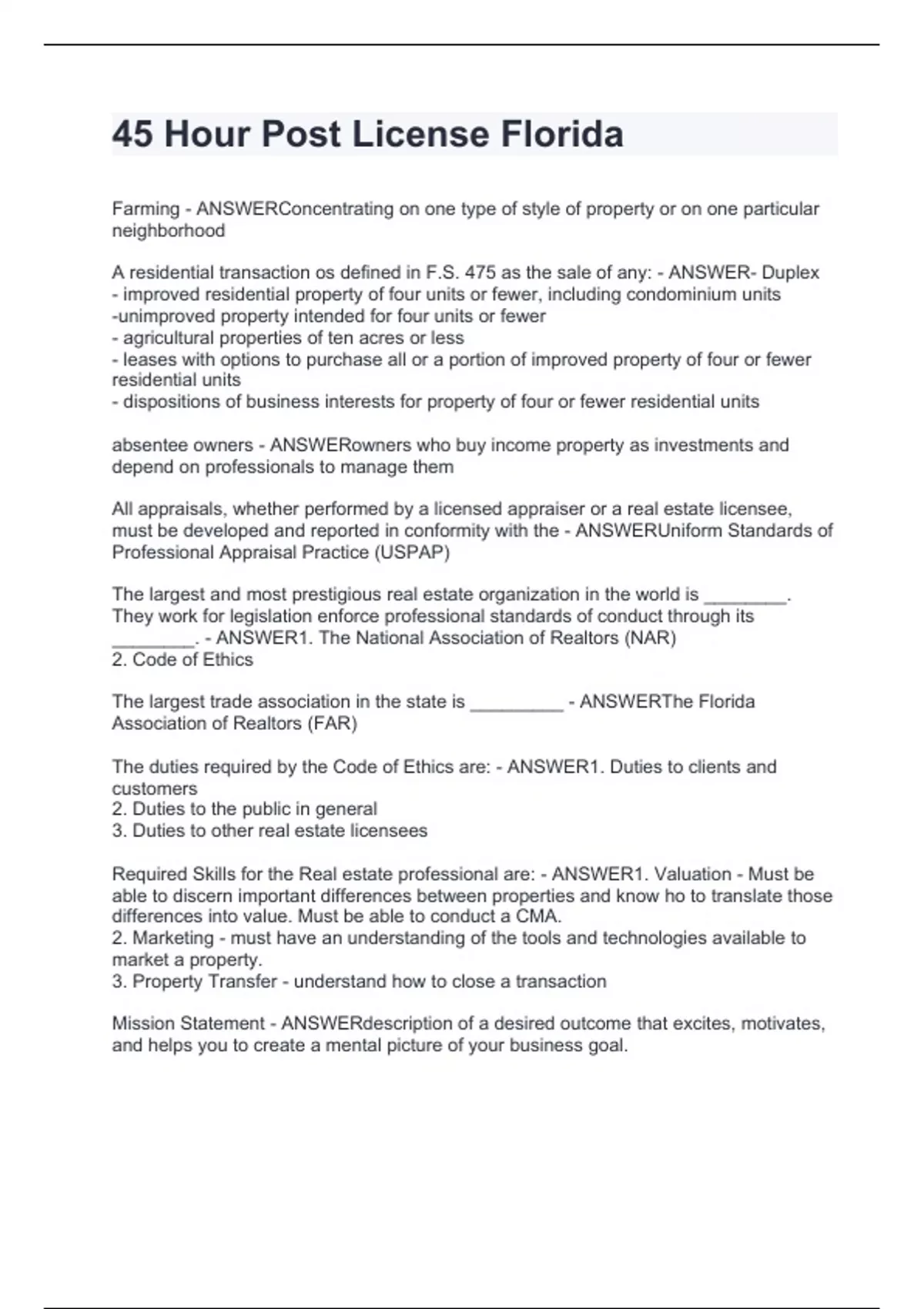 45 Hour Post License Florida

Farming - ANSWERConcentrating on one type of style of property or on one particular neighborhood

A residential transaction os defined in F.S. 475 as the sale of any: - ANSWER- Duplex
- improved residential property of four units or fewer, including condominium units
-unimproved property intended for four units or fewer
- agricultural properties of ten acres or less
- leases with options to purchase all or a portion of improved property of four or fewer residential units
- dispositions of business interests for property of four or fewer residential units

absentee owners - ANSWERowners who buy income property as investments and depend on professionals to manage them

All appraisals, whether performed by a licensed appraiser or a real estate licensee, must be developed and reported in conformity with the - ANSWERUniform Standards of Professional Appraisal Practice (USPAP)

The largest and most prestigious real estate organization in the world is ________. They work for legislation enforce professional standards of conduct through its ________. - ANSWER1. The National Association of Realtors (NAR)
2. Code of Ethics

The largest trade association in the state is _________ - ANSWERThe Florida Association of Realtors (FAR)

The duties required by the Code of Ethics are: - ANSWER1. Duties to clients and customers
2. Duties to the public in general
3. Duties to other real estate licensees

Required Skills for the Real estate professional are: - ANSWER1. Valuation - Must be able to discern important differences between properties and know ho to translate those differences into value. Must be able to conduct a CMA.
2. Marketing - must have an understanding of the tools and technologies available to market a property.
3. Property Transfer - understand how to close a transaction

Mission Statement - ANSWERdescription of a desired outcome that excites, motivates, and helps you to create a mental picture of your business goal.